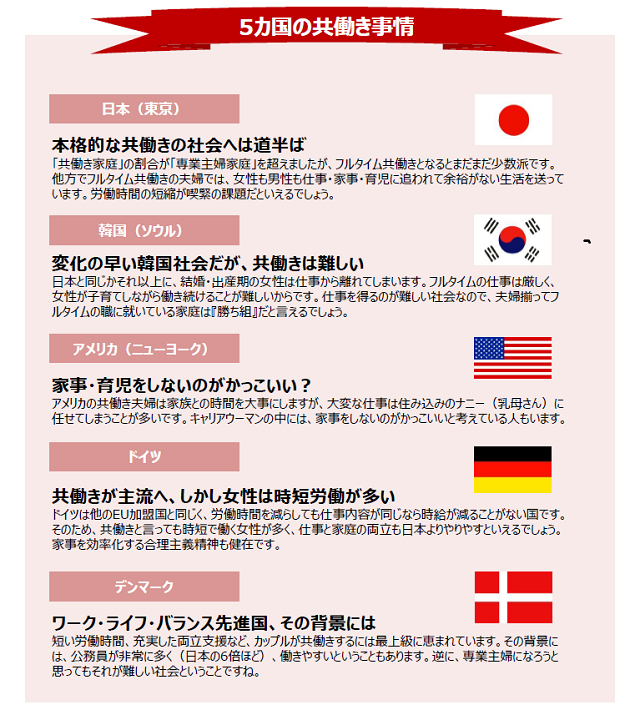 5カ国の共働き事情

日本（東京）

本格的な共働きの社会へは道半ば

「共働き家庭」の割合が「専業主婦家庭」を超えましたが、フルタイム共働きとなるとまだまだ少数派です。他方でフルタイム共働きの夫婦では、女性も男性も仕事・家事・育児に追われて余裕がない生活を送っています。労働時間の短縮が喫緊の課題だといえるでしょう。

韓国（ソウル）

変化の早い韓国社会だが、共働きは難しい

日本と同じかそれ以上に、結婚・出産期の女性は仕事から離れてしまいます。フルタイムの仕事は厳しく、女性が子育てしながら働き続けることが難しいからです。仕事を得るのが難しい社会なので、夫婦揃ってフルタイムの職に就いている家庭は『勝ち組』だと言えるでしょう。

アメリカ（ニューヨーク）

家事・育児をしないのがかっこいい？

アメリカの共働き夫婦は家族との時間を大事にしますが、大変な仕事は住み込みのナニー（乳母さん）に任せてしまうことが多いです。キャリアウーマンの中には、家事をしないのがかっこいいと考えている人もいます。

ドイツ

共働きが主流へ、しかし女性は時短労働が多い

ドイツは他のEU加盟国と同じく、労働時間を減らしても仕事内容が同じなら時給が減ることがない国です。そのため、共働きと言っても時短で働く女性が多く、仕事と家庭の両立も日本よりやりやすといえるでしょう。家事を効率化する合理主義精神も健在です。

デンマーク

ワーク・ライフ・バランス先進国、その背景には

短い労働時間、充実した両立支援など、カップルが共働きするには最上級に恵まれています。その背景には、公務員が非常に多く（日本の6倍ほど）、働きやすいということもあります。逆に、専業主婦になろうと思ってもそれが難しい社会ということですね。